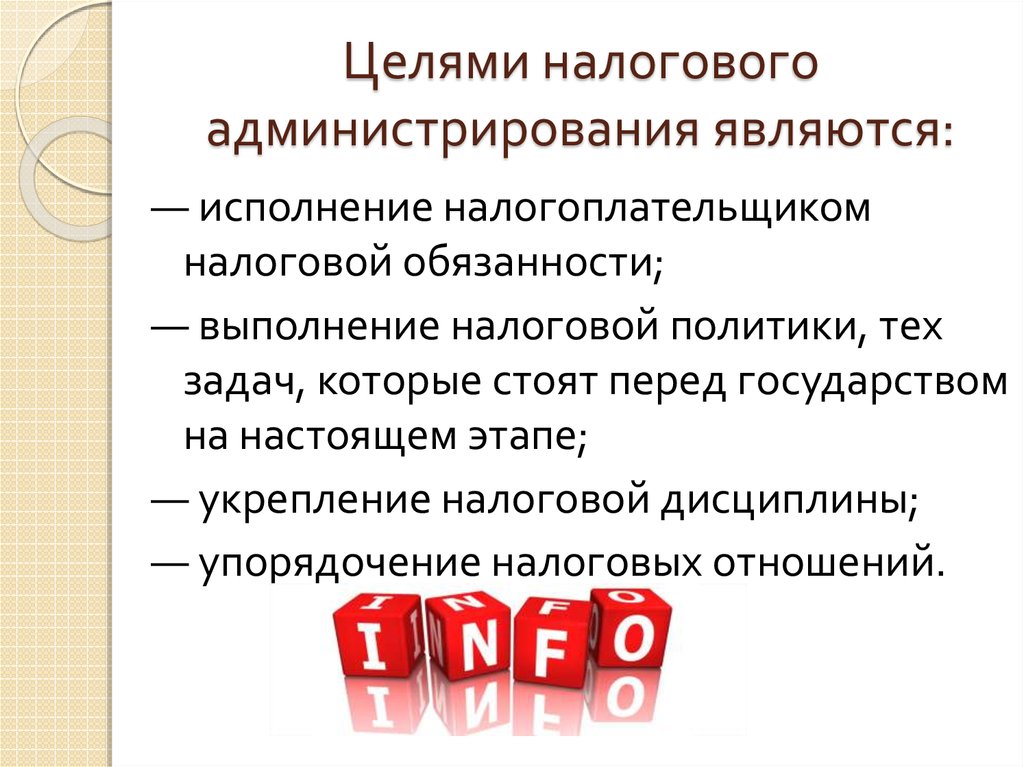 Целями налогового администрирования являются:

— исполнение налогоплательщиком налоговой обязанности;

— выполнение налоговой политики, тех задач, которые стоят перед государством на настоящем этапе;

— укрепление налоговой дисциплины;

— упорядочение налоговых отношений.

INFO